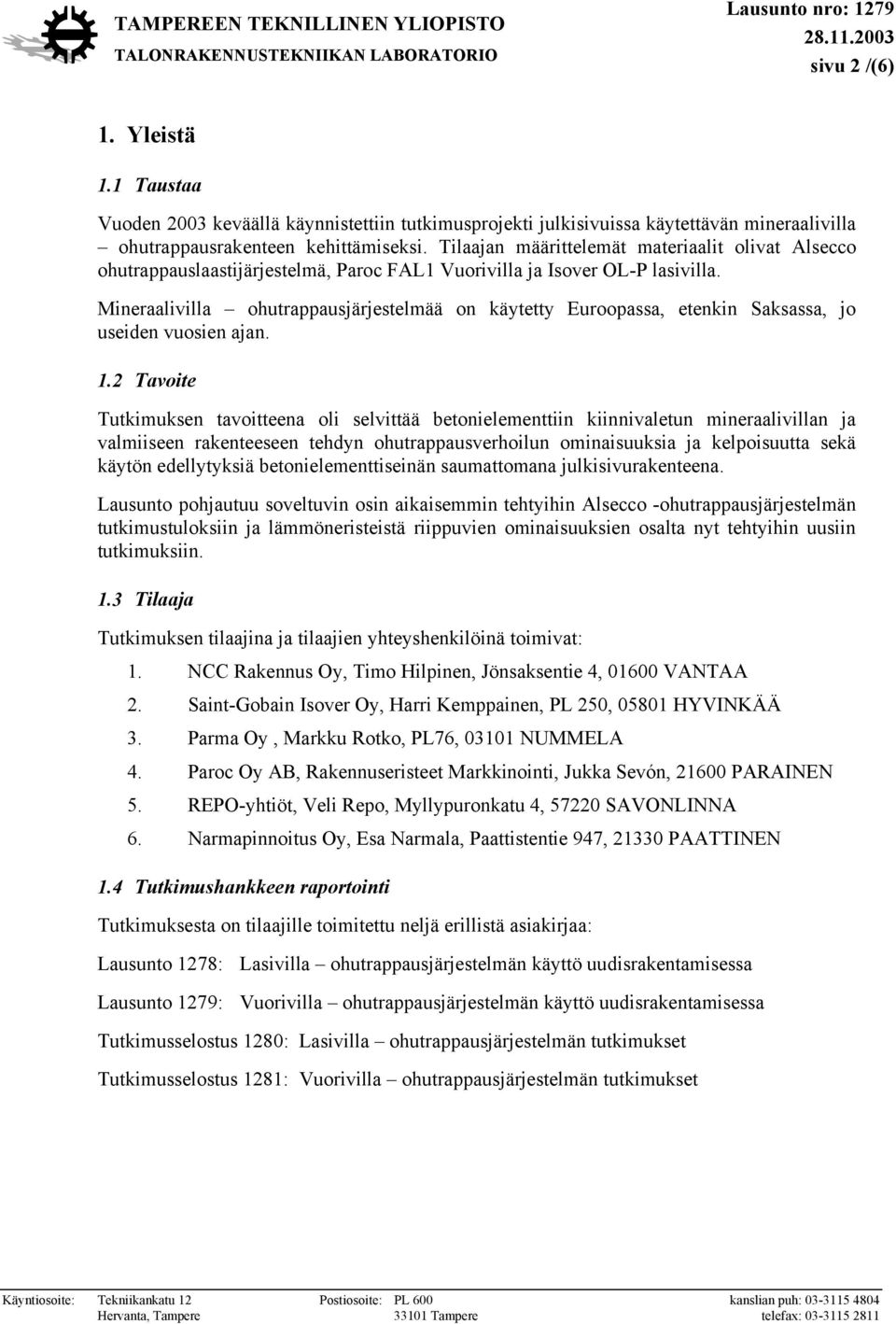 TAMPEREEN TEKNILLINEN YLIOPISTO
TALONRAKENNUSTEKNIIKAN LABORATORIO

Lausunto nro: 1279
28.11.2003
sivu 2 /(6)

1. Yleistä

1.1 Taustaa

Vuoden 2003 keväällä käynnistettiin tutkimusprojekti julkisivuissa käytettävän mineraalivilla – ohutrappausrakenteen kehittämiseksi. Tilaajan määrittelemät materiaalit olivat Alsecco ohutrappauslaastijärjestelmä, Paroc FAL1 Vuorivilla ja Isover OL-P lasivilla.

Mineraalivilla – ohutrappausjärjestelmää on käytetty Euroopassa, etenkin Saksassa, jo useiden vuosien ajan.

1.2 Tavoite

Tutkimuksen tavoitteena oli selvittää betonielementtiin kiinnivaletun mineraalivillan ja valmiiseen rakenteeseen tehdyn ohutrappausverhoilun ominaisuuksia ja kelpoisuutta sekä käytön edellytyksiä betonielementtiseinän saumattomana julkisivurakenteena.

Lausunto pohjautuu soveltuvin osin aikaisemmin tehtyihin Alsecco -ohutrappausjärjestelmän tutkimustuloksiin ja lämmöneristeistä riippuvien ominaisuuksien osalta nyt tehtyihin uusiin tutkimuksiin.

1.3 Tilaaja

Tutkimuksen tilaajina ja tilaajien yhteyshenkilöinä toimivat:

1. NCC Rakennus Oy, Timo Hilpinen, Jönsaksentie 4, 01600 VANTAA
2. Saint-Gobain Isover Oy, Harri Kemppainen, PL 250, 05801 HYVINKÄÄ
3. Parma Oy , Markku Rotko, PL76, 03101 NUMMELA
4. Paroc Oy AB, Rakennuseristeet Markkinointi, Jukka Sevón, 21600 PARAINEN
5. REPO-yhtiöt, Veli Repo, Myllypuronkatu 4, 57220 SAVONLINNA
6. Narmapinnoitus Oy, Esa Narmala, Paattistentie 947, 21330 PAATTINEN

1.4 Tutkimushankkeen raportointi

Tutkimuksesta on tilaajille toimitettu neljä erillistä asiakirjaa:

Lausunto 1278: Lasivilla – ohutrappausjärjestelmän käyttö uudisrakentamisessa

Lausunto 1279: Vuorivilla – ohutrappausjärjestelmän käyttö uudisrakentamisessa

Tutkimusselostus 1280: Lasivilla – ohutrappausjärjestelmän tutkimukset

Tutkimusselostus 1281: Vuorivilla – ohutrappausjärjestelmän tutkimukset

Käyntiosoite: Tekniikankatu 12 Hervanta, Tampere
Postiosoite: PL 600 33101 Tampere
kanslian puh: 03-3115 4804
telefax: 03-3115 2811